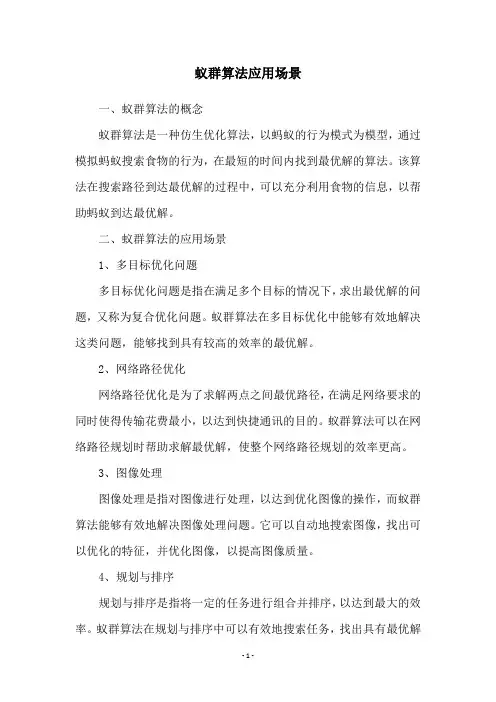 蚁群算法应用场景

一、蚁群算法的概念

蚁群算法是一种仿生优化算法，以蚂蚁的行为模式为模型，通过模拟蚂蚁搜索食物的行为，在最短的时间内找到最优解的算法。该算法在搜索路径到达最优解的过程中，可以充分利用食物的信息，以帮助蚂蚁到达最优解。

二、蚁群算法的应用场景

1、多目标优化问题

多目标优化问题是指在满足多个目标的情况下，求出最优解的问题，又称为复合优化问题。蚁群算法在多目标优化中能够有效地解决这类问题，能够找到具有较高的效率的最优解。

2、网络路径优化

网络路径优化是为了求解两点之间最优路径，在满足网络要求的同时使得传输花费最小，以达到快捷通讯的目的。蚁群算法可以在网络路径规划时帮助求解最优解，使整个网络路径规划的效率更高。

3、图像处理

图像处理是指对图像进行处理，以达到优化图像的操作，而蚁群算法能够有效地解决图像处理问题。它可以自动地搜索图像，找出可以优化的特征，并优化图像，以提高图像质量。

4、规划与排序

规划与排序是指将一定的任务进行组合并排序，以达到最大的效率。蚁群算法在规划与排序中可以有效地搜索任务，找出具有最优解

- 1 -